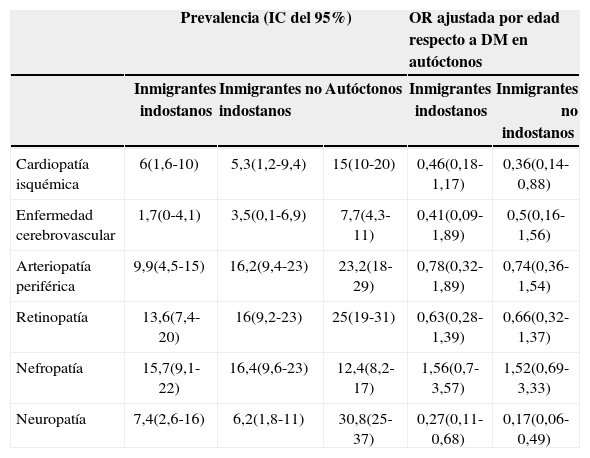 |  | Prevalencia (IC del 95%) |  |  | OR ajustada por edad respecto a DM en autóctonos |  |
|---|---|---|---|---|---|
|  | Inmigrantes indostanos | Inmigrantes no indostanos | Autóctonos | Inmigrantes indostanos | Inmigrantes no indostanos |
| Cardiopatía isquémica | 6(1,6-10) | 5,3(1,2-9,4) | 15(10-20) | 0,46(0,18-1,17) | 0,36(0,14-0,88) |
| Enfermedad cerebrovascular | 1,7(0-4,1) | 3,5(0,1-6,9) | 7,7(4,3-11) | 0,41(0,09-1,89) | 0,5(0,16-1,56) |
| Arteriopatía periférica | 9,9(4,5-15) | 16,2(9,4-23) | 23,2(18-29) | 0,78(0,32-1,89) | 0,74(0,36-1,54) |
| Retinopatía | 13,6(7,4-20) | 16(9,2-23) | 25(19-31) | 0,63(0,28-1,39) | 0,66(0,32-1,37) |
| Nefropatía | 15,7(9,1-22) | 16,4(9,6-23) | 12,4(8,2-17) | 1,56(0,7-3,57) | 1,52(0,69-3,33) |
| Neuropatía | 7,4(2,6-16) | 6,2(1,8-11) | 30,8(25-37) | 0,27(0,11-0,68) | 0,17(0,06-0,49) |